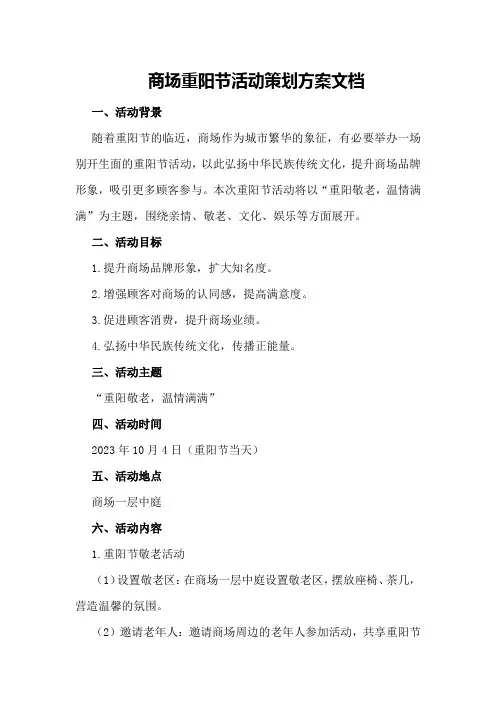 商场重阳节活动策划方案文档

一、活动背景

随着重阳节的临近，商场作为城市繁华的象征，有必要举办一场别开生面的重阳节活动，以此弘扬中华民族传统文化，提升商场品牌形象，吸引更多顾客参与。本次重阳节活动将以“重阳敬老，温情满满”为主题，围绕亲情、敬老、文化、娱乐等方面展开。

二、活动目标

1.提升商场品牌形象，扩大知名度。

2.增强顾客对商场的认同感，提高满意度。

3.促进顾客消费，提升商场业绩。

4.弘扬中华民族传统文化，传播正能量。

三、活动主题

“重阳敬老，温情满满”

四、活动时间

2023年10月4日（重阳节当天）

五、活动地点

商场一层中庭

六、活动内容

1.重阳节敬老活动

（1）设置敬老区：在商场一层中庭设置敬老区，摆放座椅、茶几，营造温馨的氛围。

（2）邀请老年人：邀请商场周边的老年人参加活动，共享重阳节